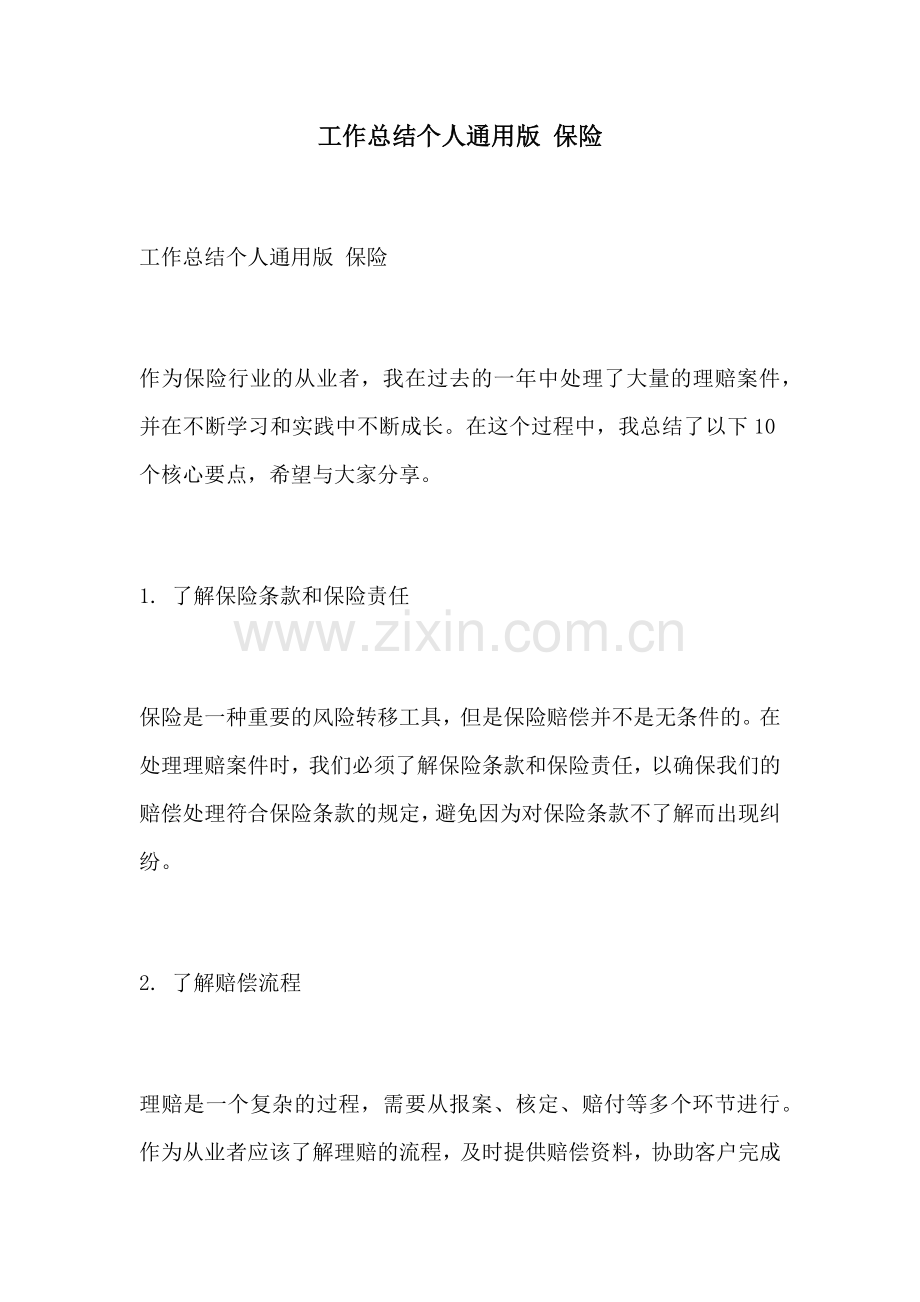 工作总结个人通用版 保险

工作总结个人通用版 保险

作为保险行业的从业者，我在过去的一年中处理了大量的理赔案件，并在不断学习和实践中不断成长。在这个过程中，我总结了以下 10 个核心要点，希望与大家分享。

1. 了解保险条款和保险责任

www.zixin.com.cn

保险是一种重要的风险转移工具，但是保险赔偿并不是无条件的。在处理理赔案件时，我们必须了解保险条款和保险责任，以确保我们的赔偿处理符合保险条款的规定，避免因为对保险条款不了解而出现纠纷。

2. 了解赔偿流程

理赔是一个复杂的过程，需要从报案、核定、赔付等多个环节进行。作为从业者应该了解理赔的流程，及时提供赔偿资料，协助客户完成